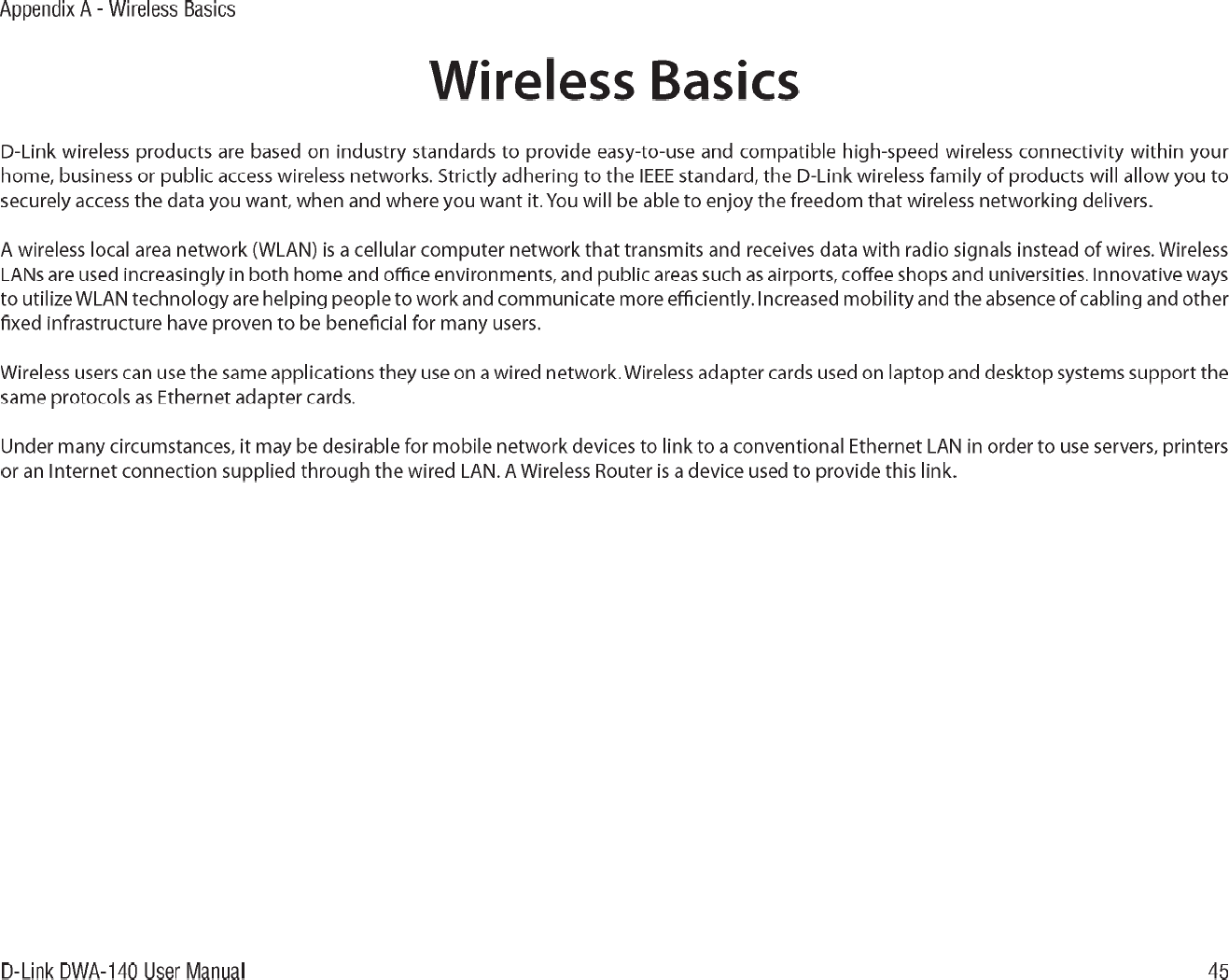 Appendix A - Wireless Basics

Wireless Basics

D-Link wireless products are based on industry standards to provide easy-to-use and compatible high-speed wireless connectivity within your home, business or public access wireless networks. Strictly adhering to the IEEE standard, the D-Link wireless family of products will allow you to securely access the data you want, when and where you want it. You will be able to enjoy the freedom that wireless networking delivers.

A wireless local area network (WLAN) is a cellular computer network that transmits and receives data with radio signals instead of wires. Wireless LANs are used increasingly in both home and office environments, and public areas such as airports, coffee shops and universities. Innovative ways to utilize WLAN technology are helping people to work and communicate more efficiently. Increased mobility and the absence of cabling and other fixed infrastructure have proven to be beneficial for many users.

Wireless users can use the same applications they use on a wired network. Wireless adapter cards used on laptop and desktop systems support the same protocols as Ethernet adapter cards.

Under many circumstances, it may be desirable for mobile network devices to link to a conventional Ethernet LAN in order to use servers, printers or an Internet connection supplied through the wired LAN. A Wireless Router is a device used to provide this link.

D-Link DWA-140 User Manual
45